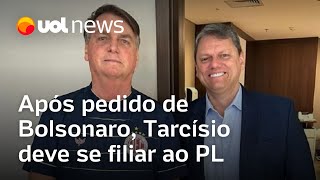 uol news

Após pedido de Bolsonaro, Tarcísio deve se filiar ao PL